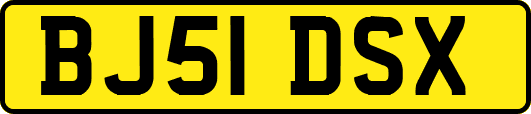 BJ51 DSX